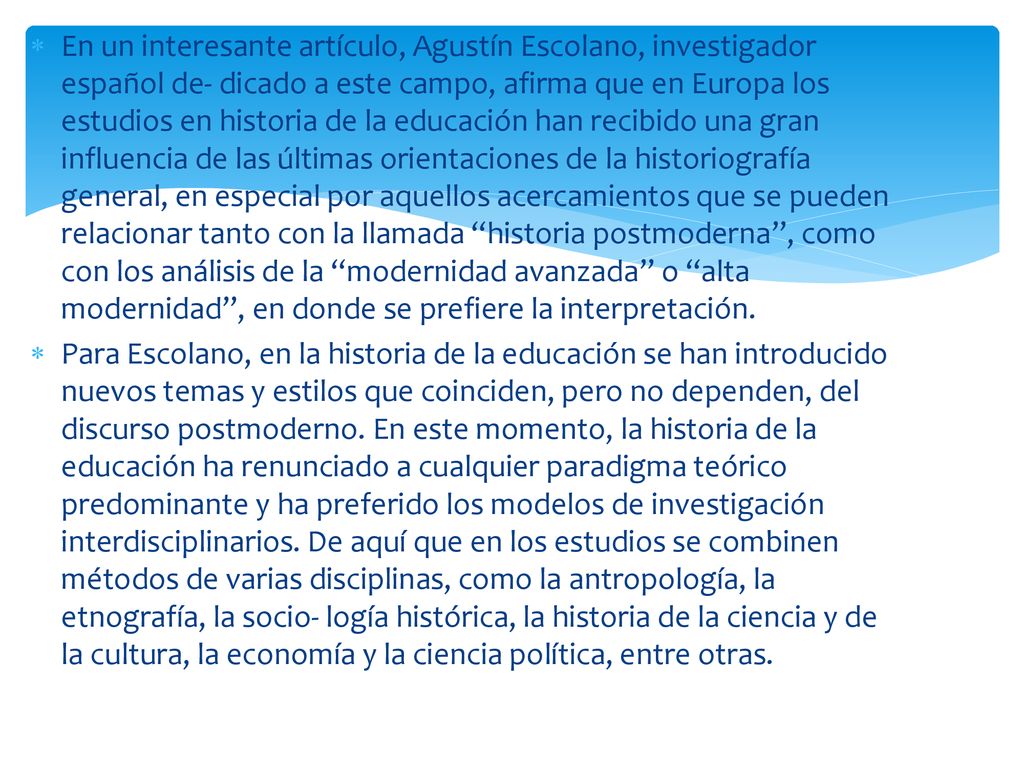 En un interesante artículo, Agustín Escolano, investigador español de- dicado a este campo, afirma que en Europa los estudios en historia de la educación han recibido una gran influencia de las últimas orientaciones de la historiografía general, en especial por aquellos acercamientos que se pueden relacionar tanto con la llamada “historia postmoderna”, como con los análisis de la “modernidad avanzada” o “alta modernidad”, en donde se prefiere la interpretación.

Para Escolano, en la historia de la educación se han introducido nuevos temas y estilos que coinciden, pero no dependen, del discurso postmoderno. En este momento, la historia de la educación ha renunciado a cualquier paradigma teórico predominante y ha preferido los modelos de investigación interdisciplinarios. De aquí que en los estudios se combinen métodos de varias disciplinas, como la antropología, la etnografía, la socio- logía histórica, la historia de la ciencia y de la cultura, la economía y la ciencia política, entre otras.